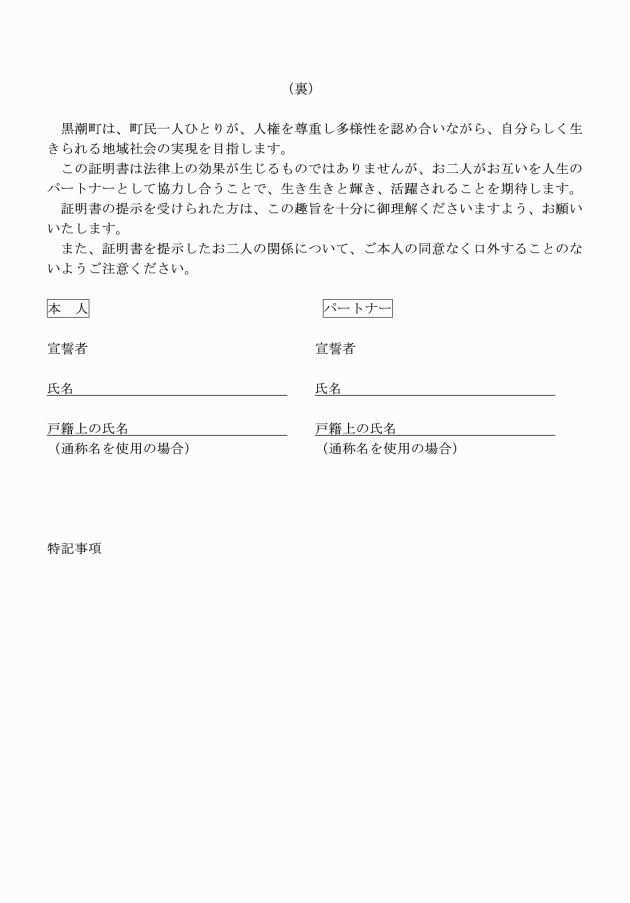 （裏）

黒潮町は、町民一人ひとりが、人権を尊重し多様性を認め合いながら、自分らしく生きられる地域社会の実現を目指します。

この証明書は法律上の効果が生じるものではありませんが、お二人がお互いを人生のパートナーとして協力し合うことで、生き生きと輝き、活躍されることを期待します。

証明書の提示を受けられた方は、この趣旨を十分に御理解くださいますよう、お願いいたします。

また、証明書を提示したお二人の関係について、ご本人の同意なく口外することのないようご注意ください。

本　人

宣誓者

氏名

戸籍上の氏名
（通称名を使用の場合）

パートナー

宣誓者

氏名

戸籍上の氏名
（通称名を使用の場合）

特記事項